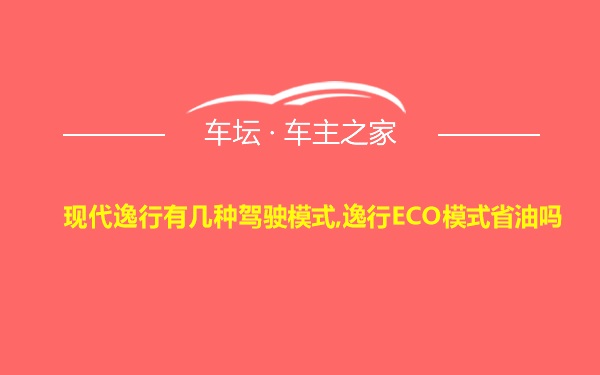 车坛 · 车主之家

现代逸行有几种驾驶模式,逸行ECO模式省油吗